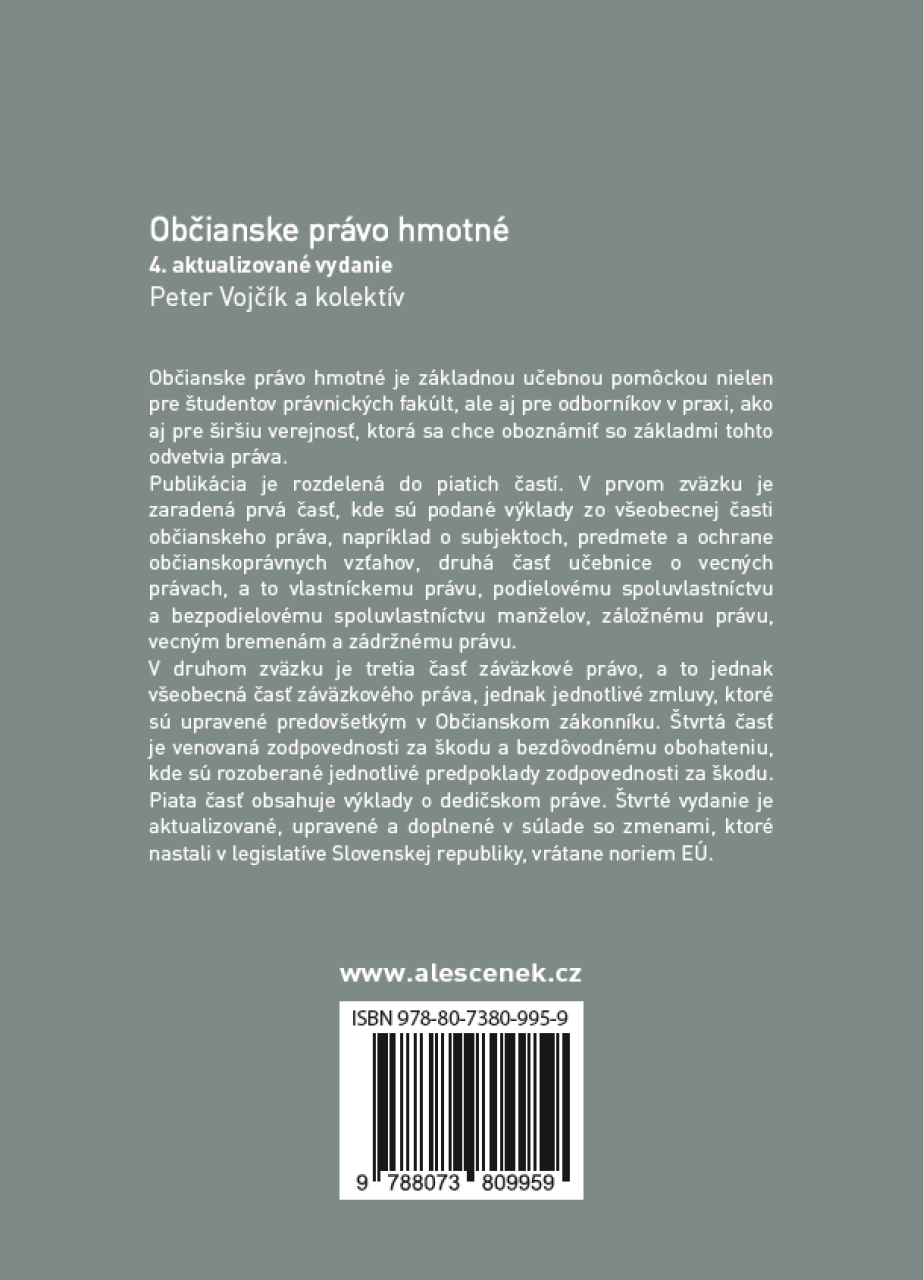 Občianske právo hmotné
4. aktualizované vydanie
Peter Vojčík a kolektív

Občianske právo hmotné je základnou učebnou pomôckou nielen pre študentov právnických fakúlt, ale aj pre odborníkov v praxi, ako aj pre širšiu verejnosť, ktorá sa chce oboznámiť so základmi tohto odvetvia práva.
Publikácia je rozdelená do piatich častí. V prvom zväzku je zaradená prvá časť, kde sú podané výklady zo všeobecnej časti občianskeho práva, napríklad o subjektoch, predmete a ochrane občianskoprávnych vzťahov, druhá časť učebnice o vecných právach, a to vlastníckemu právu, podielovému spoluvlastníctvu a bezpodielovému spoluvlastníctvu manželov, záložnému právu, vecným bremenám a zádržnému právu.
V druhom zväzku je tretia časť záväzkové právo, a to jednak všeobecná časť záväzkového práva, jednak jednotlivé zmluvy, ktoré sú upravené predovšetkým v Občianskom zákonníku. Štvrtá časť je venovaná zodpovednosti za škodu a bezdôvodnému obohateniu, kde sú rozoberané jednotlivé predpoklady zodpovednosti za škodu. Piata časť obsahuje výklady o dedičskom práve. Štvrté vydanie je aktualizované, upravené a doplnené v súlade so zmenami, ktoré nastali v legislatíve Slovenskej republiky, vrátane noriem EÚ.

www.alescenek.cz

ISBN 978-80-7380-995-9

9 788073 809959